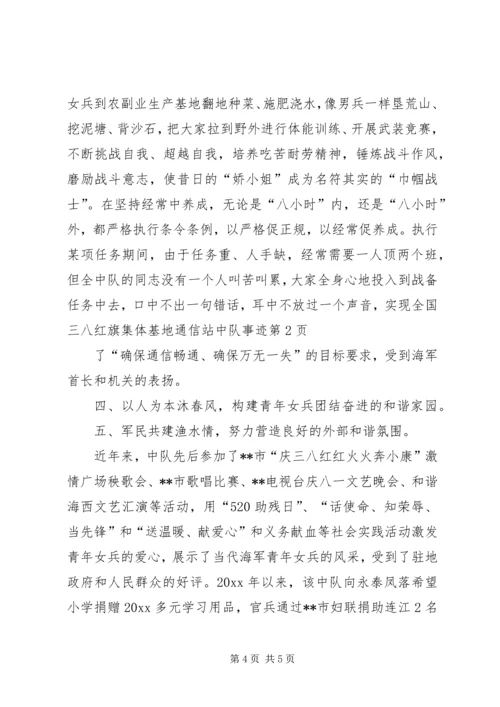 女兵到农副业生产基地翻地种菜、施肥浇水，像男兵一样垦荒山、挖泥塘、背沙石，把大家拉到野外进行体能训练、开展武装竞赛，不断挑战自我、超越自我，培养吃苦耐劳精神，锤炼战斗作风，磨励战斗意志，使昔日的“娇小姐”成为名符其实的“巾帼战士”。在坚持经常中养成，无论是“八小时”内，还是“八小时”外，都严格执行条令条例，以严格促正规，以经常促养成。执行某项任务期间，由于任务重、人手缺，经常需要一人顶两个班，但全中队的同志没有一个人叫苦叫累，大家全身心地投入到战备任务中去，口中不出一句错话，耳中不放过一个声音，实现全国三八红旗集体基地通信站中队事迹第2页

了“确保通信畅通、确保万无一失”的目标要求，受到海军首长和机关的表扬。

四、以人为本沐春风，构建青年女兵团结奋进的和谐家园。

五、军民共建渔水情，努力营造良好的外部和谐氛围。

近年来，中队先后参加了**市“庆三八红红火火奔小康”激情广场秧歌会、**市歌唱比赛、**电视台庆八一文艺晚会、和谐海西文艺汇演等活动，用“520助残日”、“话使命、知荣辱、当先锋”和“送温暖、献爱心”和义务献血等社会实践活动激发青年女兵的爱心，展示了当代海军青年女兵的风采，受到了驻地政府和人民群众的好评。20xx年以来，该中队向永泰凤落希望小学捐赠20xx多元学习用品，官兵通过**市妇联捐助连江2名

第4页 共5页